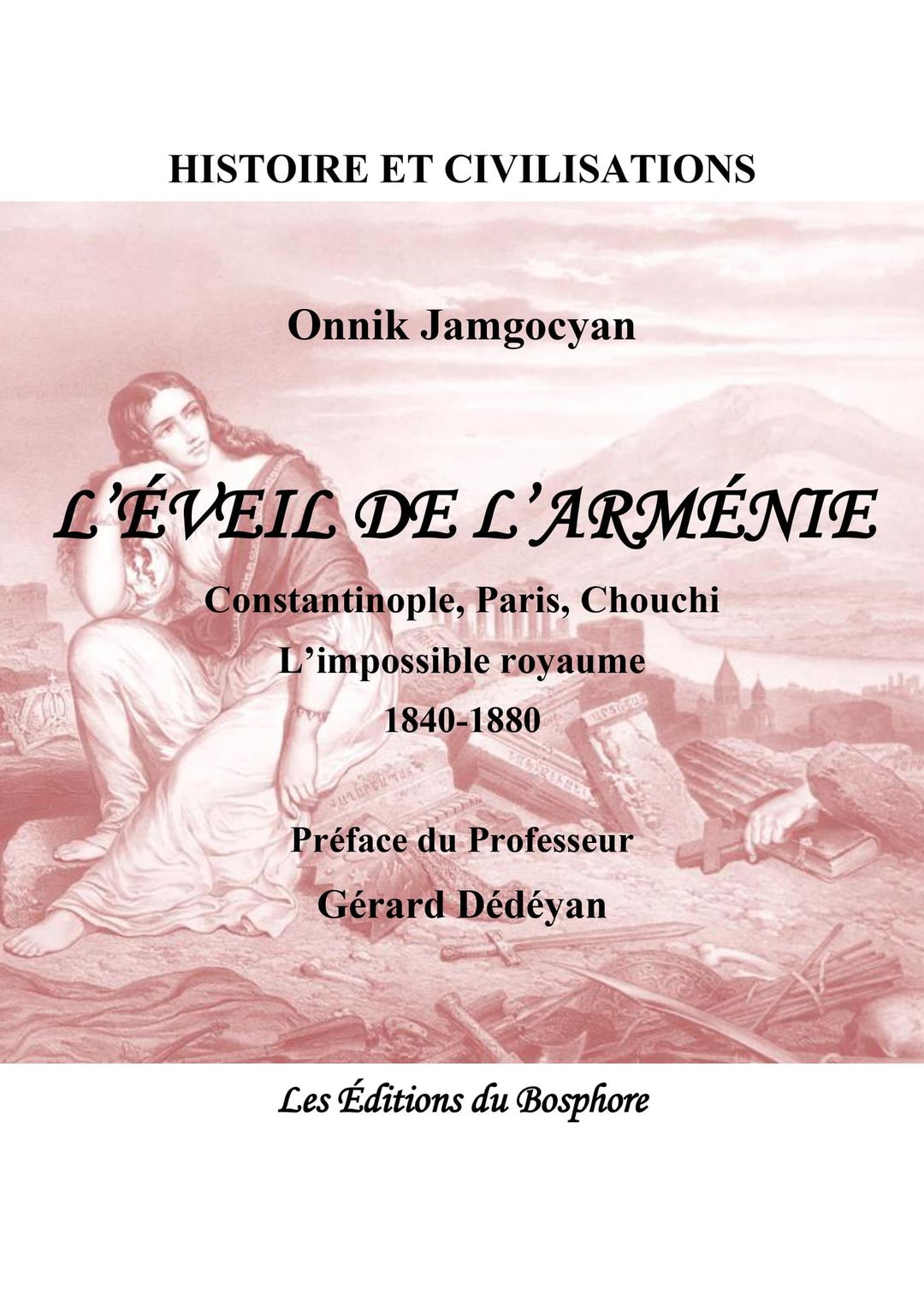 HISTOIRE ET CIVILISATIONS

Onnik Jamgocyan

L'ÉVEIL DE L'ARMÉNIE

Constantinople, Paris, Chouchi
L'impossible royaume
1840-1880

Préface du Professeur
Gérard Dédéyan

Les Éditions du Bosphore